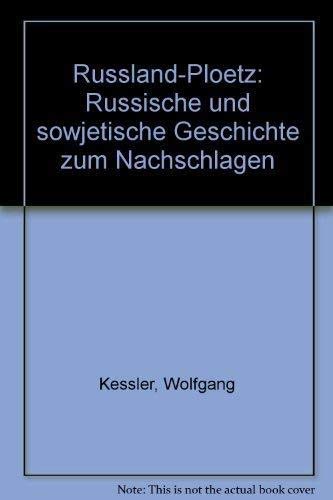 Russland-Ploetz: Russische und sowjetische Geschichte zum Nachschlagen

Kessler, Wolfgang

Note: This is not the actual book cover